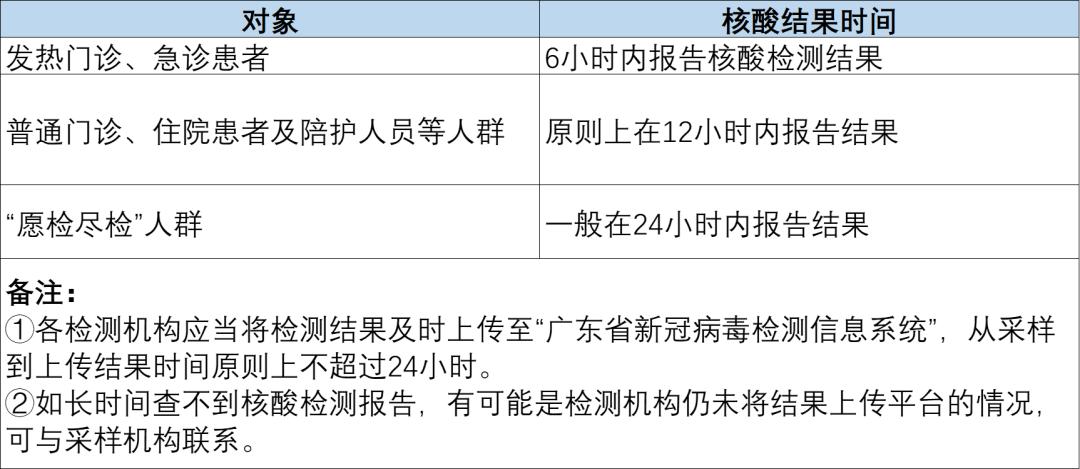 | 对象 | 核酸结果时间 |
|---|---|
| 发热门诊、急诊患者 | 6小时内报告核酸检测结果 |
| 普通门诊、住院患者及陪护人员等人群 | 原则上在12小时内报告结果 |
| “愿检尽检”人群 | 一般在24小时内报告结果 |

备注：
①各检测机构应当将检测结果及时上传至“广东省新冠病毒检测信息系统”，从采样到上传结果时间原则上不超过24小时。
②如长时间查不到核酸检测报告，有可能是检测机构仍未将结果上传平台的情况，可与采样机构联系。